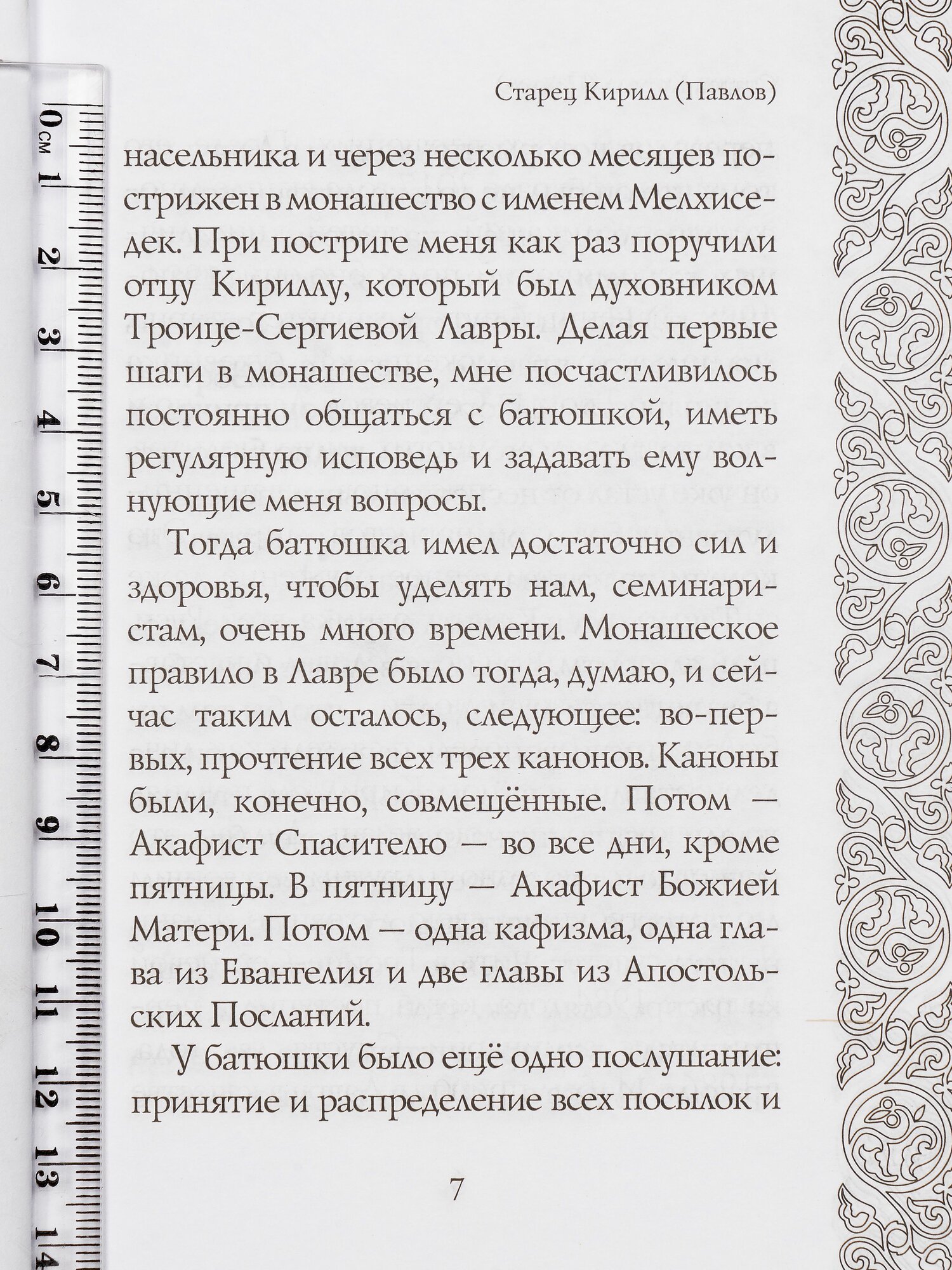 0 см 1 2 3 4 5 6 7 8 9 10 11 12 13 14

Старец Кирилл (Павлов)

насельника и через несколько месяцев пострижен в монашество с именем Мелхиседек. При постриге меня как раз поручили отцу Кириллу, который был духовником Троице-Сергиевой Лавры. Делая первые шаги в монашестве, мне посчастливилось постоянно общаться с батюшкой, иметь регулярную исповедь и задавать ему волнующие меня вопросы.

Тогда батюшка имел достаточно сил и здоровья, чтобы уделять нам, семинаристам, очень много времени. Монашеское правило в Лавре было тогда, думаю, и сейчас таким осталось, следующее: во-первых, прочтение всех трех канонов. Каноны были, конечно, совмещённые. Потом — Акафист Спасителю — во все дни, кроме пятницы. В пятницу — Акафист Божией Матери. Потом — одна кафизма, одна глава из Евангелия и две главы из Апостольских Посланий.

У батюшки было ещё одно послушание: принятие и распределение всех посылок и

7